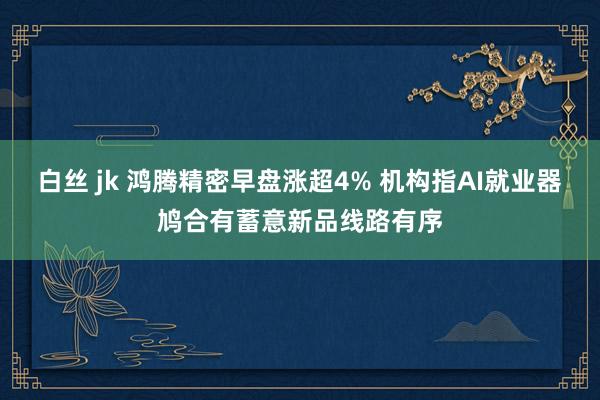 白丝 jk 鸿腾精密早盘涨超4% 机构指AI就业器鸠合有蓄意新品线路有序